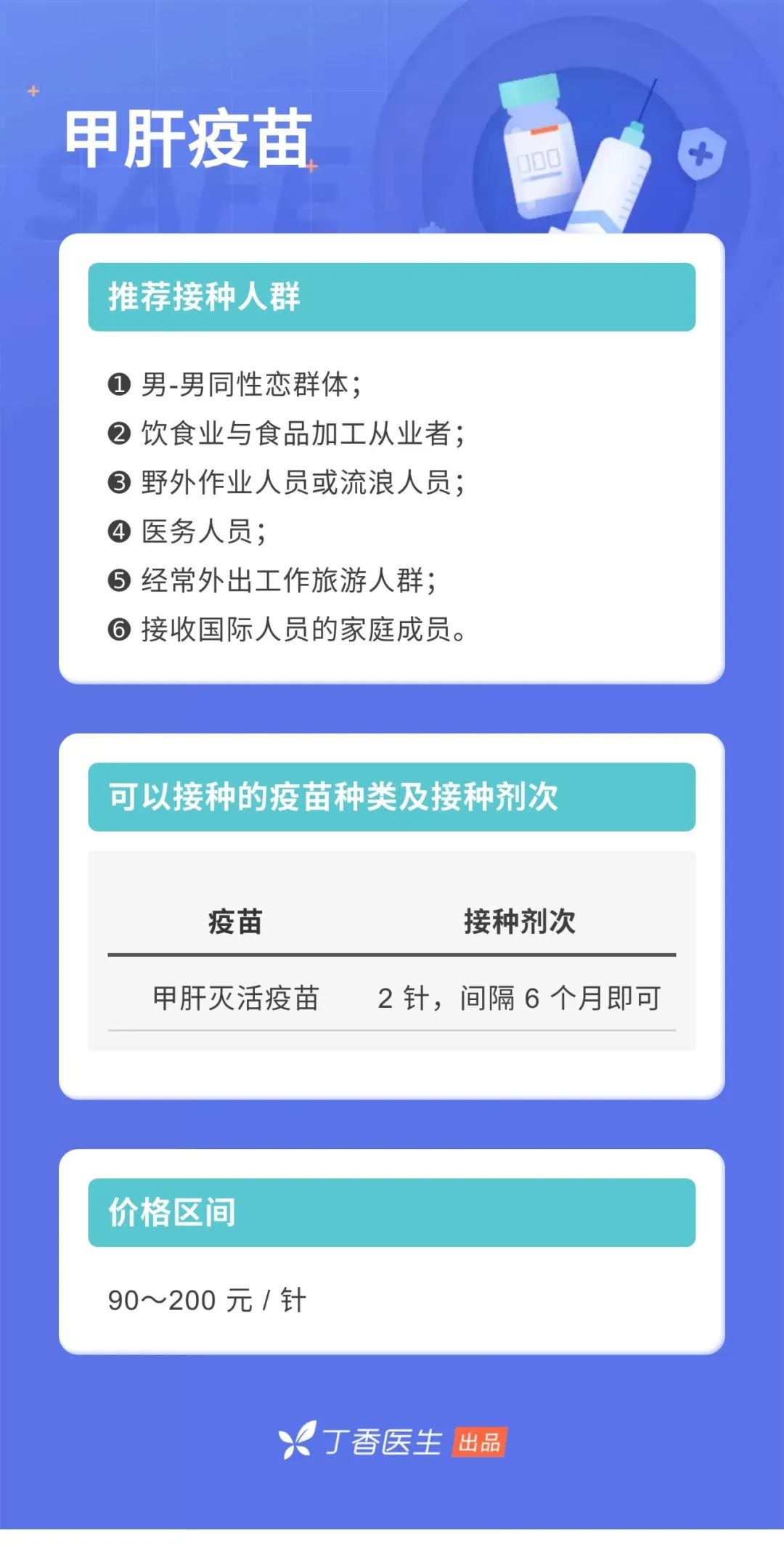 甲肝疫苗

推荐接种人群

❶ 男-男同性恋群体；
❷ 饮食业与食品加工从业者；
❸ 野外作业人员或流浪人员；
❹ 医务人员；
❺ 经常外出工作旅游人群；
❻ 接收国际人员的家庭成员。

可以接种的疫苗种类及接种剂次

| 疫苗 | 接种剂次 |
|---|---|
| 甲肝灭活疫苗 | 2 针，间隔 6 个月即可 |

价格区间

90～200 元 / 针

丁香医生 出品